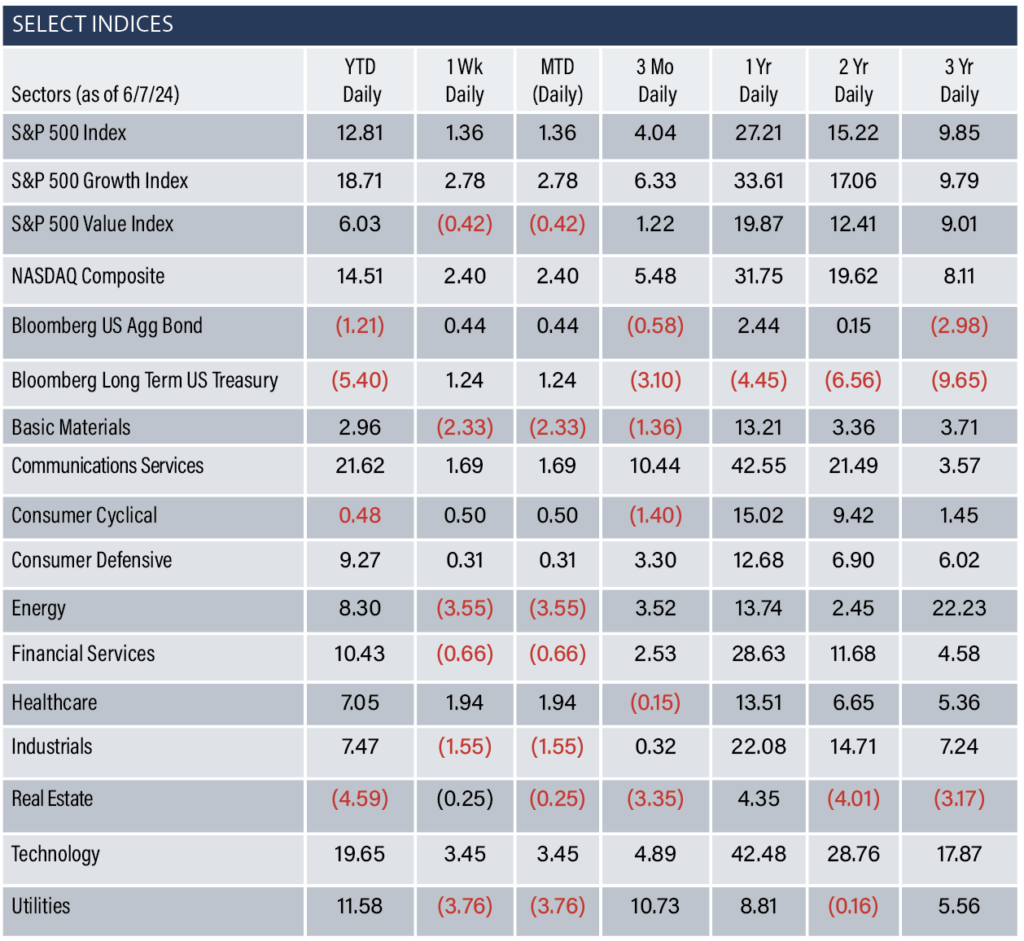 SELECT INDICES

| Sectors (as of 6/7/24) | YTD Daily | 1 Wk Daily | MTD (Daily) | 3 Mo Daily | 1 Yr Daily | 2 Yr Daily | 3 Yr Daily |
|---|---|---|---|---|---|---|---|
| S&P 500 Index | 12.81 | 1.36 | 1.36 | 4.04 | 27.21 | 15.22 | 9.85 |
| S&P 500 Growth Index | 18.71 | 2.78 | 2.78 | 6.33 | 33.61 | 17.06 | 9.79 |
| S&P 500 Value Index | 6.03 | (0.42) | (0.42) | 1.22 | 19.87 | 12.41 | 9.01 |
| NASDAQ Composite | 14.51 | 2.40 | 2.40 | 5.48 | 31.75 | 19.62 | 8.11 |
| Bloomberg US Agg Bond | (1.21) | 0.44 | 0.44 | (0.58) | 2.44 | 0.15 | (2.98) |
| Bloomberg Long Term US Treasury | (5.40) | 1.24 | 1.24 | (3.10) | (4.45) | (6.56) | (9.65) |
| Basic Materials | 2.96 | (2.33) | (2.33) | (1.36) | 13.21 | 3.36 | 3.71 |
| Communications Services | 21.62 | 1.69 | 1.69 | 10.44 | 42.55 | 21.49 | 3.57 |
| Consumer Cyclical | 0.48 | 0.50 | 0.50 | (1.40) | 15.02 | 9.42 | 1.45 |
| Consumer Defensive | 9.27 | 0.31 | 0.31 | 3.30 | 12.68 | 6.90 | 6.02 |
| Energy | 8.30 | (3.55) | (3.55) | 3.52 | 13.74 | 2.45 | 22.23 |
| Financial Services | 10.43 | (0.66) | (0.66) | 2.53 | 28.63 | 11.68 | 4.58 |
| Healthcare | 7.05 | 1.94 | 1.94 | (0.15) | 13.51 | 6.65 | 5.36 |
| Industrials | 7.47 | (1.55) | (1.55) | 0.32 | 22.08 | 14.71 | 7.24 |
| Real Estate | (4.59) | (0.25) | (0.25) | (3.35) | 4.35 | (4.01) | (3.17) |
| Technology | 19.65 | 3.45 | 3.45 | 4.89 | 42.48 | 28.76 | 17.87 |
| Utilities | 11.58 | (3.76) | (3.76) | 10.73 | 8.81 | (0.16) | 5.56 |